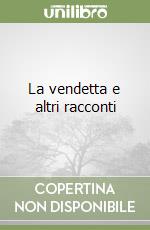 unilibro

La vendetta e altri racconti

COPERTINA
NON DISPONIBILE